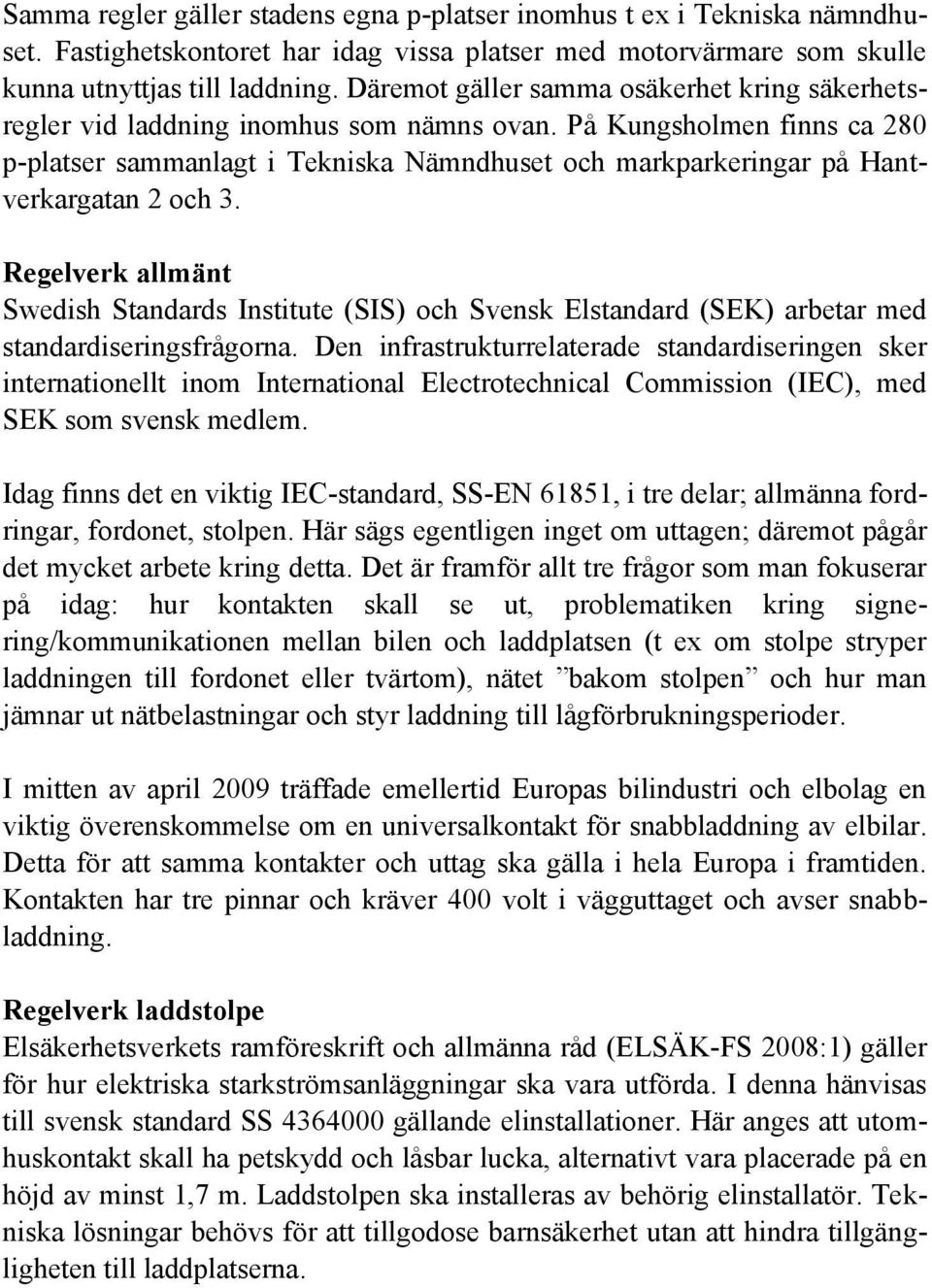 Samma regler gäller stadens egna p-platser inomhus t ex i Tekniska nämndhuset. Fastighetskontoret har idag vissa platser med motorvärmare som skulle kunna utnyttjas till laddning. Däremot gäller samma osäkerhet kring säkerhetsregler vid laddning inomhus som nämns ovan. På Kungsholmen finns ca 280 p-platser sammanlagt i Tekniska Nämndhuset och markparkeringar på Hantverkargatan 2 och 3.

Regelverk allmänt
Swedish Standards Institute (SIS) och Svensk Elstandard (SEK) arbetar med standardiseringsfrågorna. Den infrastrukturrelaterade standardiseringen sker internationellt inom International Electrotechnical Commission (IEC), med SEK som svensk medlem.

Idag finns det en viktig IEC-standard, SS-EN 61851, i tre delar; allmänna fordringar, fordonet, stolpen. Här sägs egentligen inget om uttagen; däremot pågår det mycket arbete kring detta. Det är framför allt tre frågor som man fokuserar på idag: hur kontakten skall se ut, problematiken kring signering/kommunikationen mellan bilen och laddplatsen (t ex om stolpe stryper laddningen till fordonet eller tvärtom), nätet ”bakom stolpen” och hur man jämnar ut nätbelastningar och styr laddning till lågförbrukningsperioder.

I mitten av april 2009 träffade emellertid Europas bilindustri och elbolag en viktig överenskommelse om en universalkontakt för snabbladdning av elbilar. Detta för att samma kontakter och uttag ska gälla i hela Europa i framtiden. Kontakten har tre pinnar och kräver 400 volt i vägguttaget och avser snabbladdning.

Regelverk laddstolpe
Elsäkerhetsverkets ramföreskrift och allmänna råd (ELSÄK-FS 2008:1) gäller för hur elektriska starkströmsanläggningar ska vara utförda. I denna hänvisas till svensk standard SS 4364000 gällande elinstallationer. Här anges att utomhuskontakt skall ha petskydd och låsbar lucka, alternativt vara placerade på en höjd av minst 1,7 m. Laddstolpen ska installeras av behörig elinstallatör. Tekniska lösningar behövs för att tillgodose barnsäkerhet utan att hindra tillgängligheten till laddplatserna.